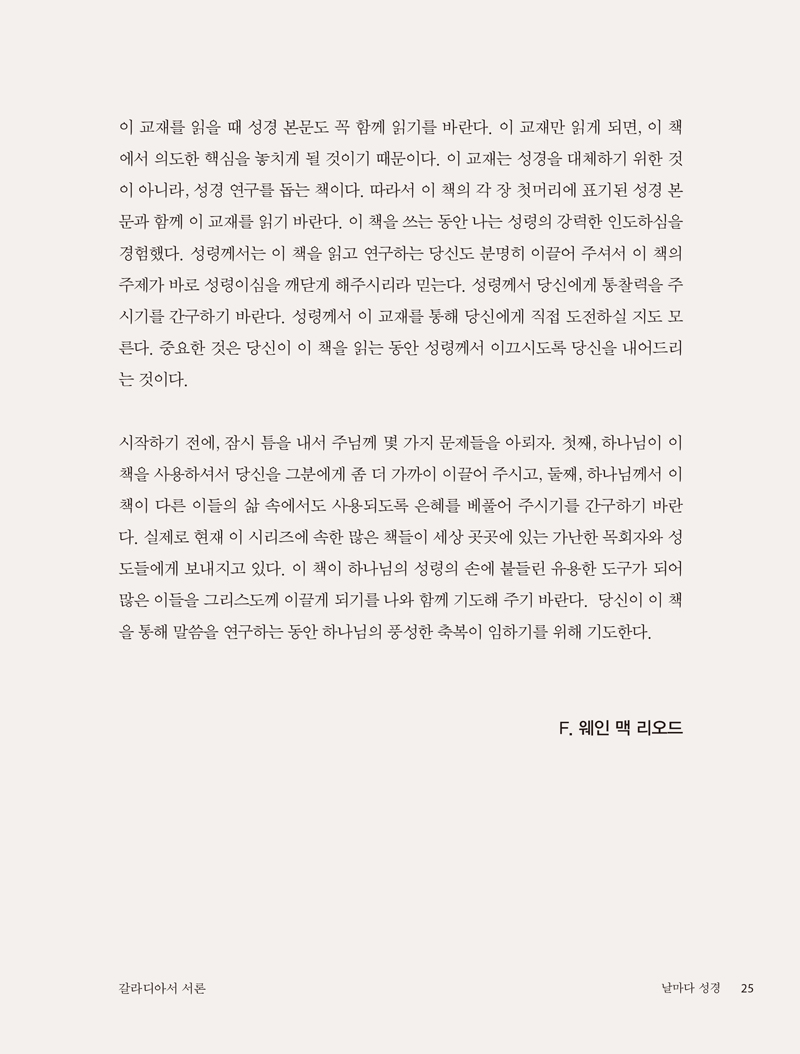 이 교재를 읽을 때 성경 본문도 꼭 함께 읽기를 바란다. 이 교재만 읽게 되면, 이 책에서 의도한 핵심을 놓치게 될 것이기 때문이다. 이 교재는 성경을 대체하기 위한 것이 아니라, 성경 연구를 돕는 책이다. 따라서 이 책의 각 장 첫머리에 표기된 성경 본문과 함께 이 교재를 읽기 바란다. 이 책을 쓰는 동안 나는 성령의 강력한 인도하심을 경험했다. 성령께서는 이 책을 읽고 연구하는 당신도 분명히 이끌어 주셔서 이 책의 주제가 바로 성령이심을 깨닫게 해주시리라 믿는다. 성령께서 당신에게 통찰력을 주시기를 간구하기 바란다. 성령께서 이 교재를 통해 당신에게 직접 도전하실 지도 모른다. 중요한 것은 당신이 이 책을 읽는 동안 성령께서 이끄시도록 당신을 내어드리는 것이다.

시작하기 전에, 잠시 틈을 내서 주님께 몇 가지 문제들을 아뢰자. 첫째, 하나님이 이 책을 사용하셔서 당신을 그분에게 좀 더 가까이 이끌어 주시고, 둘째, 하나님께서 이 책이 다른 이들의 삶 속에서도 사용되도록 은혜를 베풀어 주시기를 간구하기 바란다. 실제로 현재 이 시리즈에 속한 많은 책들이 세상 곳곳에 있는 가난한 목회자와 성도들에게 보내지고 있다. 이 책이 하나님의 성령의 손에 붙들린 유용한 도구가 되어 많은 이들을 그리스도께 이끌게 되기를 나와 함께 기도해 주기 바란다. 당신이 이 책을 통해 말씀을 연구하는 동안 하나님의 풍성한 축복이 임하기를 위해 기도한다.

F. 웨인 맥 리오드

갈라디아서 서론

날마다 성경 25